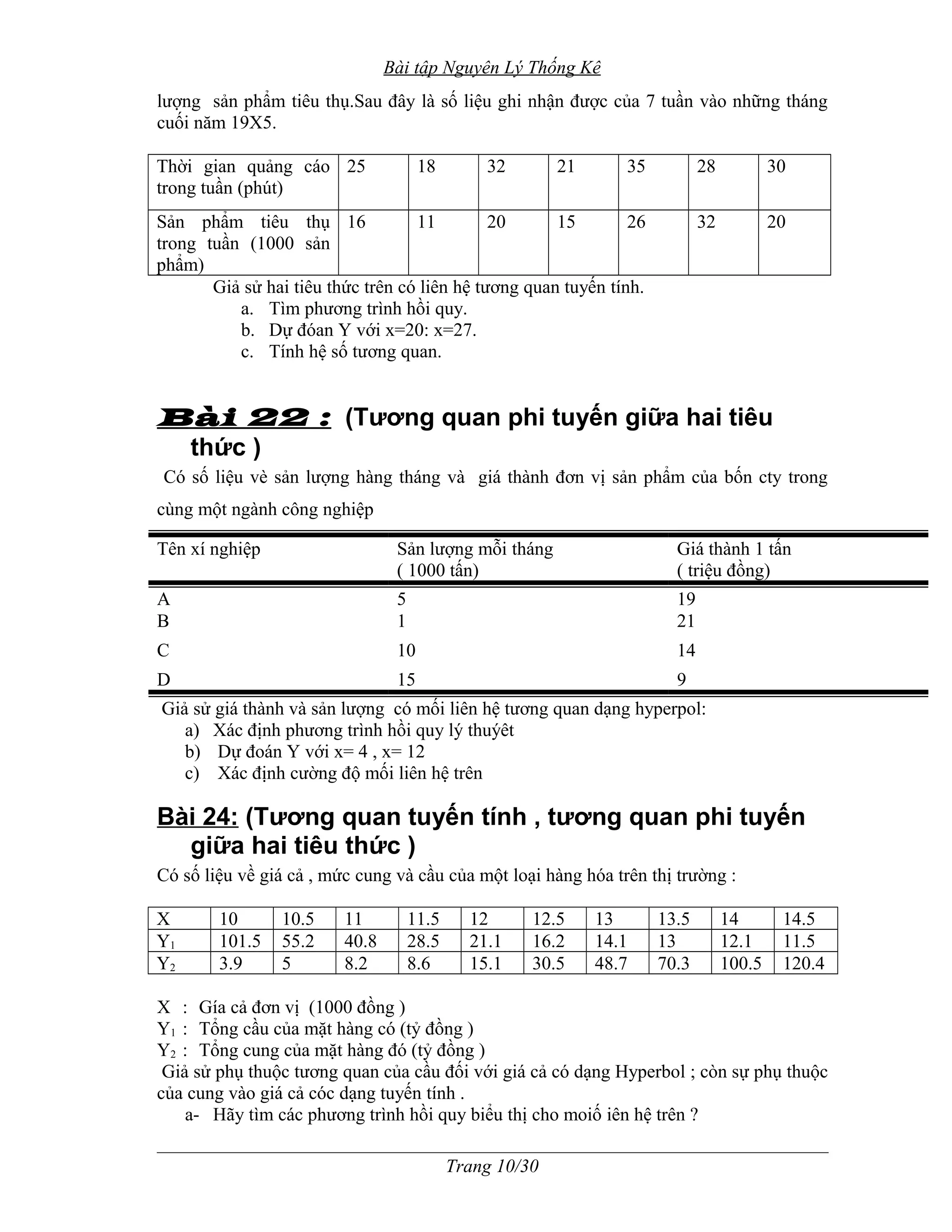 Bài tập Nguyên Lý Thống Kê

lượng sản phẩm tiêu thụ.Sau đây là số liệu ghi nhận được của 7 tuần vào những tháng cuối năm 19X5.

| Thời gian quảng cáo trong tuần (phút) | 25 | 18 | 32 | 21 | 35 | 28 | 30 |
|---|---|---|---|---|---|---|---|
| Sản phẩm tiêu thụ trong tuần (1000 sản phẩm) | 16 | 11 | 20 | 15 | 26 | 32 | 20 |

Giả sử hai tiêu thức trên có liên hệ tương quan tuyến tính.
a. Tìm phương trình hồi quy.
b. Dự đóan Y với x=20: x=27.
c. Tính hệ số tương quan.

Bài 22 : (Tương quan phi tuyến giữa hai tiêu thức )

Có số liệu vè sản lượng hàng tháng và giá thành đơn vị sản phẩm của bốn cty trong cùng một ngành công nghiệp

| Tên xí nghiệp | Sản lượng mỗi tháng ( 1000 tấn) | Giá thành 1 tấn ( triệu đồng) |
|---|---|---|
| A | 5 | 19 |
| B | 1 | 21 |
| C | 10 | 14 |
| D | 15 | 9 |

Giả sử giá thành và sản lượng có mối liên hệ tương quan dạng hyperpol:
a) Xác định phương trình hồi quy lý thuýêt
b) Dự đoán Y với x= 4 , x= 12
c) Xác định cường độ mối liên hệ trên

Bài 24: (Tương quan tuyến tính , tương quan phi tuyến giữa hai tiêu thức )

Có số liệu về giá cả , mức cung và cầu của một loại hàng hóa trên thị trường :

| X | 10 | 10.5 | 11 | 11.5 | 12 | 12.5 | 13 | 13.5 | 14 | 14.5 |
|---|---|---|---|---|---|---|---|---|---|---|
| $Y_1$ | 101.5 | 55.2 | 40.8 | 28.5 | 21.1 | 16.2 | 14.1 | 13 | 12.1 | 11.5 |
| $Y_2$ | 3.9 | 5 | 8.2 | 8.6 | 15.1 | 30.5 | 48.7 | 70.3 | 100.5 | 120.4 |

X : Gía cả đơn vị (1000 đồng )
$Y_1$ : Tổng cầu của mặt hàng có (tỷ đồng )
$Y_2$ : Tổng cung của mặt hàng đó (tỷ đồng )
Giả sử phụ thuộc tương quan của cầu đối với giá cả có dạng Hyperbol ; còn sự phụ thuộc của cung vào giá cả cóc dạng tuyến tính .
a- Hãy tìm các phương trình hồi quy biểu thị cho moiố iên hệ trên ?

Trang 10/30